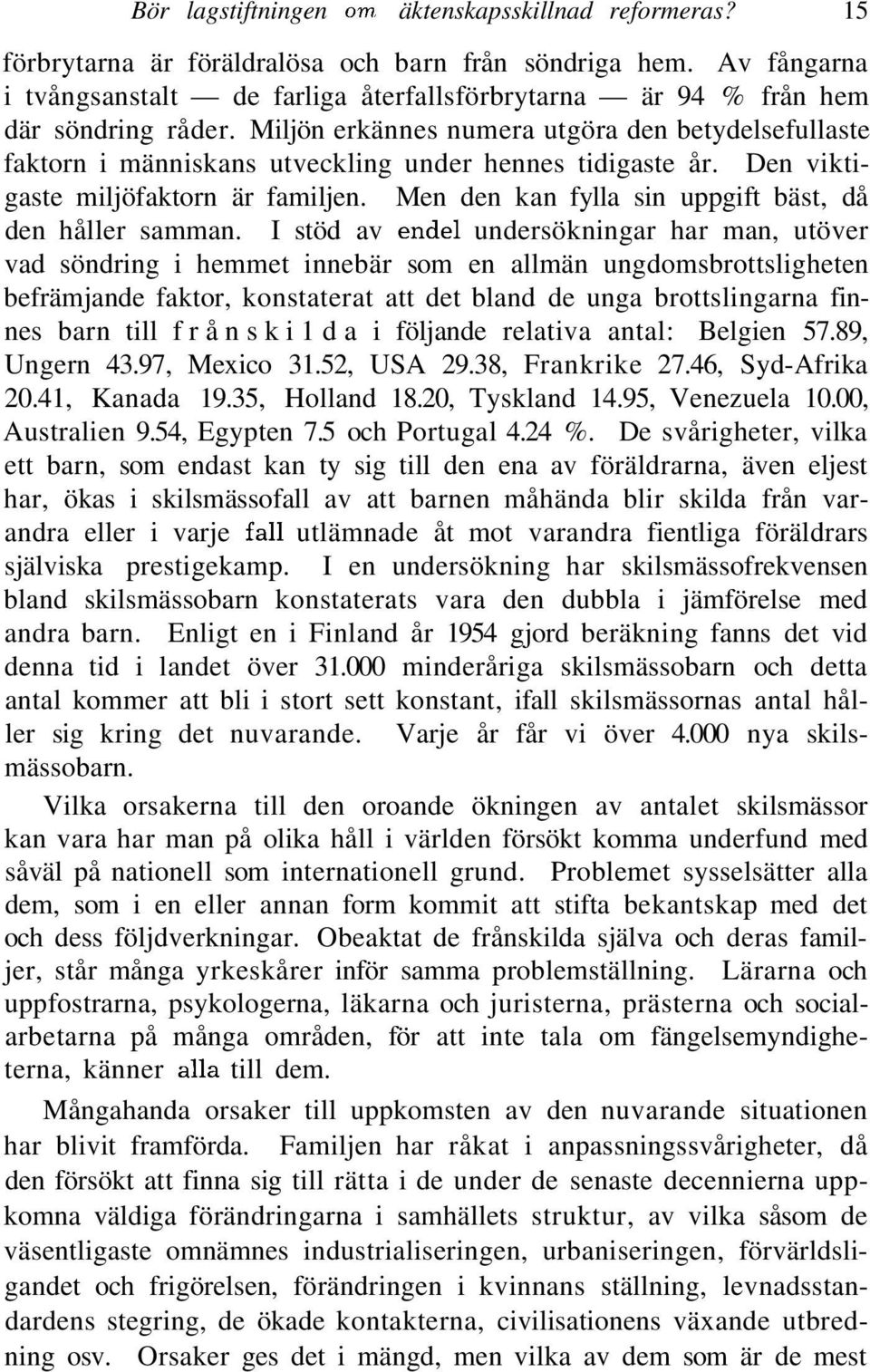 Bör lagstiftningen om äktenskapsskillnad reformeras? 15

förbrytarna är föräldralösa och barn från söndriga hem. Av fångarna i tvångsanstalt — de farliga återfallsförbrytarna — är 94 % från hem där söndring råder. Miljön erkännes numera utgöra den betydelsefullaste faktorn i människans utveckling under hennes tidigaste år. Den viktigaste miljöfaktorn är familjen. Men den kan fylla sin uppgift bäst, då den håller samman. I stöd av endel undersökningar har man, utöver vad söndring i hemmet innebär som en allmän ungdomsbrottsligheten befrämjande faktor, konstaterat att det bland de unga brottslingarna finnes barn till frånskilda i följande relativa antal: Belgien 57.89, Ungern 43.97, Mexico 31.52, USA 29.38, Frankrike 27.46, Syd-Afrika 20.41, Kanada 19.35, Holland 18.20, Tyskland 14.95, Venezuela 10.00, Australien 9.54, Egypten 7.5 och Portugal 4.24 %. De svårigheter, vilka ett barn, som endast kan ty sig till den ena av föräldrarna, även eljest har, ökas i skilsmässofall av att barnen måhända blir skilda från varandra eller i varje fall utlämnade åt mot varandra fientliga föräldrars själviska prestigekamp. I en undersökning har skilsmässofrekvensen bland skilsmässobarn konstaterats vara den dubbla i jämförelse med andra barn. Enligt en i Finland år 1954 gjord beräkning fanns det vid denna tid i landet över 31.000 minderåriga skilsmässobarn och detta antal kommer att bli i stort sett konstant, ifall skilsmässornas antal håller sig kring det nuvarande. Varje år får vi över 4.000 nya skilsmässobarn.

Vilka orsakerna till den oroande ökningen av antalet skilsmässor kan vara har man på olika håll i världen försökt komma underfund med såväl på nationell som internationell grund. Problemet sysselsätter alla dem, som i en eller annan form kommit att stifta bekantskap med det och dess följdverkningar. Obeaktat de frånskilda själva och deras familjer, står många yrkeskårer inför samma problemställning. Lärarna och uppfostrarna, psykologerna, läkarna och juristerna, prästerna och socialarbetarna på många områden, för att inte tala om fängelsemyndigheterna, känner alla till dem.

Mångahanda orsaker till uppkomsten av den nuvarande situationen har blivit framförda. Familjen har råkat i anpassningssvårigheter, då den försökt att finna sig till rätta i de under de senaste decennierna uppkomna väldiga förändringarna i samhällets struktur, av vilka såsom de väsentligaste omnämnes industrialiseringen, urbaniseringen, förvärldsligandet och frigörelsen, förändringen i kvinnans ställning, levnadsstandardens stegring, de ökade kontakterna, civilisationens växande utbredning osv. Orsaker ges det i mängd, men vilka av dem som är de mest